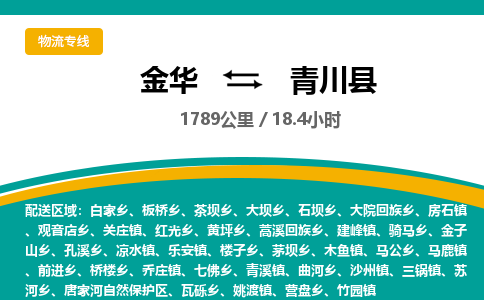 物流专线

金华 ⇆ 青川县

1789公里 / 18.4小时

配送区域：白家乡、板桥乡、茶坝乡、大坝乡、石坝乡、大院回族乡、房石镇、观音店乡、关庄镇、红光乡、黄坪乡、蒿溪回族乡、建峰镇、骑马乡、金子山乡、孔溪乡、凉水镇、乐安镇、楼子乡、茅坝乡、木鱼镇、马公乡、马鹿镇、前进乡、桥楼乡、乔庄镇、七佛乡、青溪镇、曲河乡、沙州镇、三锅镇、苏河乡、唐家河自然保护区、瓦砾乡、姚渡镇、营盘乡、竹园镇